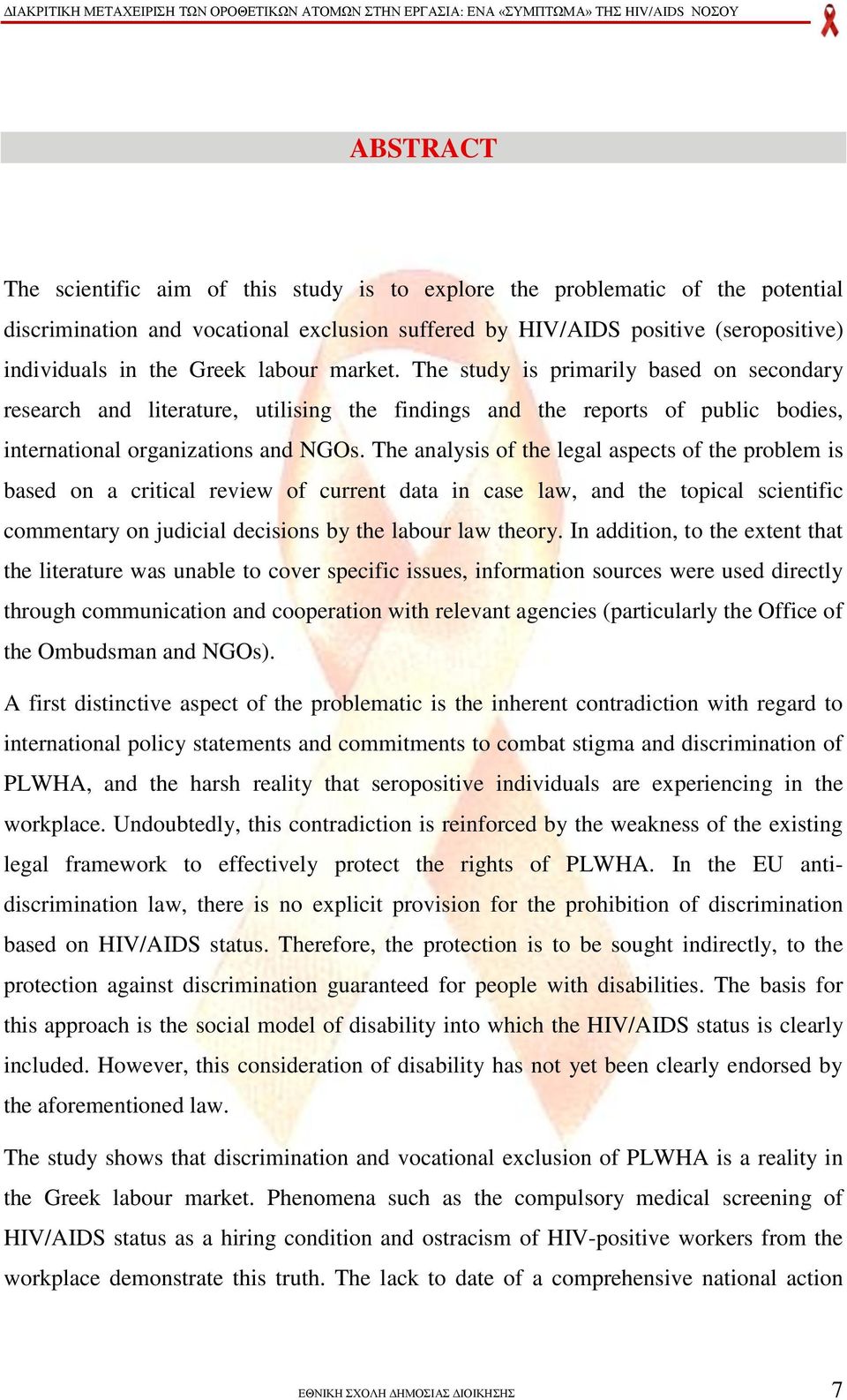 ΔΙΑΚΡΙΤΙΚΗ ΜΕΤΑΧΕΙΡΙΣΗ ΤΩΝ ΟΡΟΘΕΤΙΚΩΝ ΑΤΟΜΩΝ ΣΤΗΝ ΕΡΓΑΣΙΑ: ΕΝΑ «ΣΥΜΠΤΩΜΑ» ΤΗΣ HIV/AIDS ΝΟΣΟΥ

ABSTRACT

The scientific aim of this study is to explore the problematic of the potential discrimination and vocational exclusion suffered by HIV/AIDS positive (seropositive) individuals in the Greek labour market. The study is primarily based on secondary research and literature, utilising the findings and the reports of public bodies, international organizations and NGOs. The analysis of the legal aspects of the problem is based on a critical review of current data in case law, and the topical scientific commentary on judicial decisions by the labour law theory. In addition, to the extent that the literature was unable to cover specific issues, information sources were used directly through communication and cooperation with relevant agencies (particularly the Office of the Ombudsman and NGOs).

A first distinctive aspect of the problematic is the inherent contradiction with regard to international policy statements and commitments to combat stigma and discrimination of PLWHA, and the harsh reality that seropositive individuals are experiencing in the workplace. Undoubtedly, this contradiction is reinforced by the weakness of the existing legal framework to effectively protect the rights of PLWHA. In the EU anti-discrimination law, there is no explicit provision for the prohibition of discrimination based on HIV/AIDS status. Therefore, the protection is to be sought indirectly, to the protection against discrimination guaranteed for people with disabilities. The basis for this approach is the social model of disability into which the HIV/AIDS status is clearly included. However, this consideration of disability has not yet been clearly endorsed by the aforementioned law.

The study shows that discrimination and vocational exclusion of PLWHA is a reality in the Greek labour market. Phenomena such as the compulsory medical screening of HIV/AIDS status as a hiring condition and ostracism of HIV-positive workers from the workplace demonstrate this truth. The lack to date of a comprehensive national action

ΕΘΝΙΚΗ ΣΧΟΛΗ ΔΗΜΟΣΙΑΣ ΔΙΟΙΚΗΣΗΣ 7